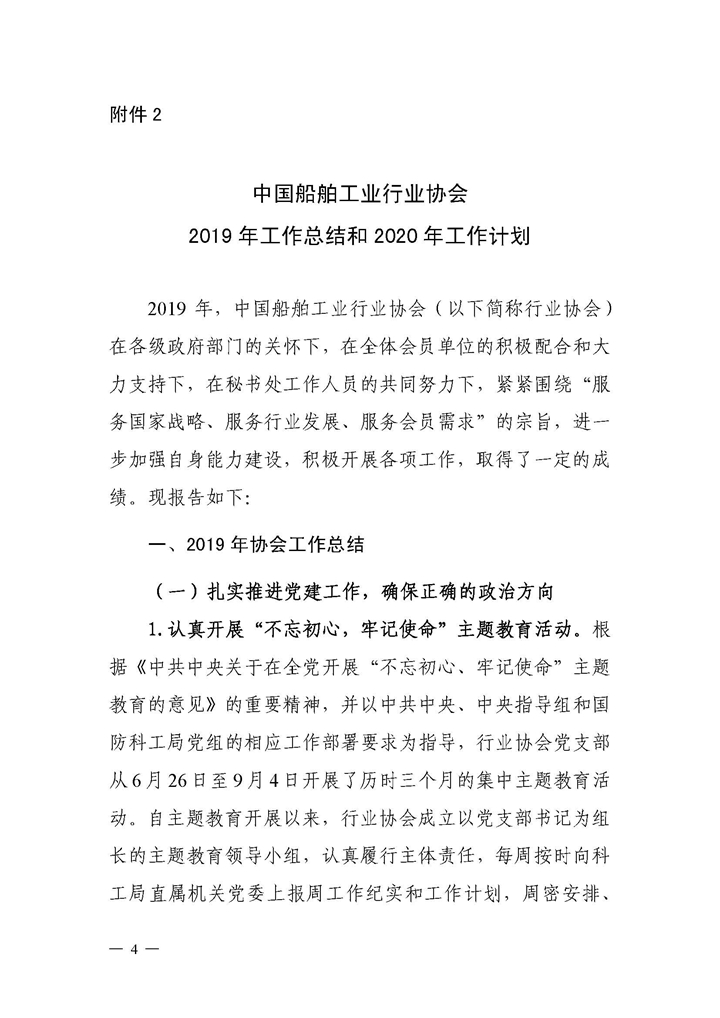 附件 2

中国船舶工业行业协会
2019 年工作总结和 2020 年工作计划

2019 年，中国船舶工业行业协会（以下简称行业协会）在各级政府部门的关怀下，在全体会员单位的积极配合和大力支持下，在秘书处工作人员的共同努力下，紧紧围绕“服务国家战略、服务行业发展、服务会员需求”的宗旨，进一步加强自身能力建设，积极开展各项工作，取得了一定的成绩。现报告如下：

一、2019 年协会工作总结

（一）扎实推进党建工作，确保正确的政治方向

1.认真开展“不忘初心，牢记使命”主题教育活动。根据《中共中央关于在全党开展“不忘初心、牢记使命”主题教育的意见》的重要精神，并以中共中央、中央指导组和国防科工局党组的相应工作部署要求为指导，行业协会党支部从 6 月 26 日至 9 月 4 日开展了历时三个月的集中主题教育活动。自主题教育开展以来，行业协会成立以党支部书记为组长的主题教育领导小组，认真履行主体责任，每周按时向科工局直属机关党委上报周工作纪实和工作计划，周密安排、

— 4 —